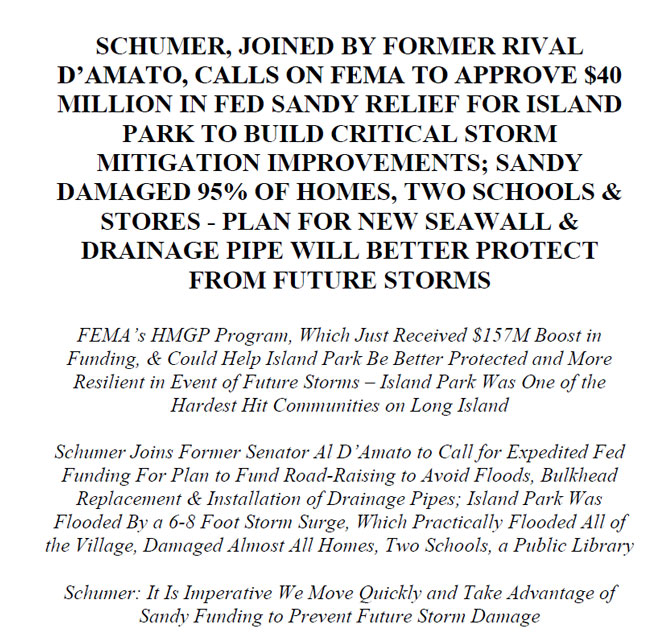 SCHUMER, JOINED BY FORMER RIVAL D'AMATO, CALLS ON FEMA TO APPROVE \$40 MILLION IN FED SANDY RELIEF FOR ISLAND PARK TO BUILD CRITICAL STORM MITIGATION IMPROVEMENTS; SANDY DAMAGED 95% OF HOMES, TWO SCHOOLS & STORES - PLAN FOR NEW SEAWALL & DRAINAGE PIPE WILL BETTER PROTECT FROM FUTURE STORMS

FEMA's HMGP Program, Which Just Received \$157M Boost in Funding, & Could Help Island Park Be Better Protected and More Resilient in Event of Future Storms – Island Park Was One of the Hardest Hit Communities on Long Island

Schumer Joins Former Senator Al D'Amato to Call for Expedited Fed Funding For Plan to Fund Road-Raising to Avoid Floods, Bulkhead Replacement & Installation of Drainage Pipes; Island Park Was Flooded By a 6-8 Foot Storm Surge, Which Practically Flooded All of the Village, Damaged Almost All Homes, Two Schools, a Public Library

Schumer: It Is Imperative We Move Quickly and Take Advantage of Sandy Funding to Prevent Future Storm Damage